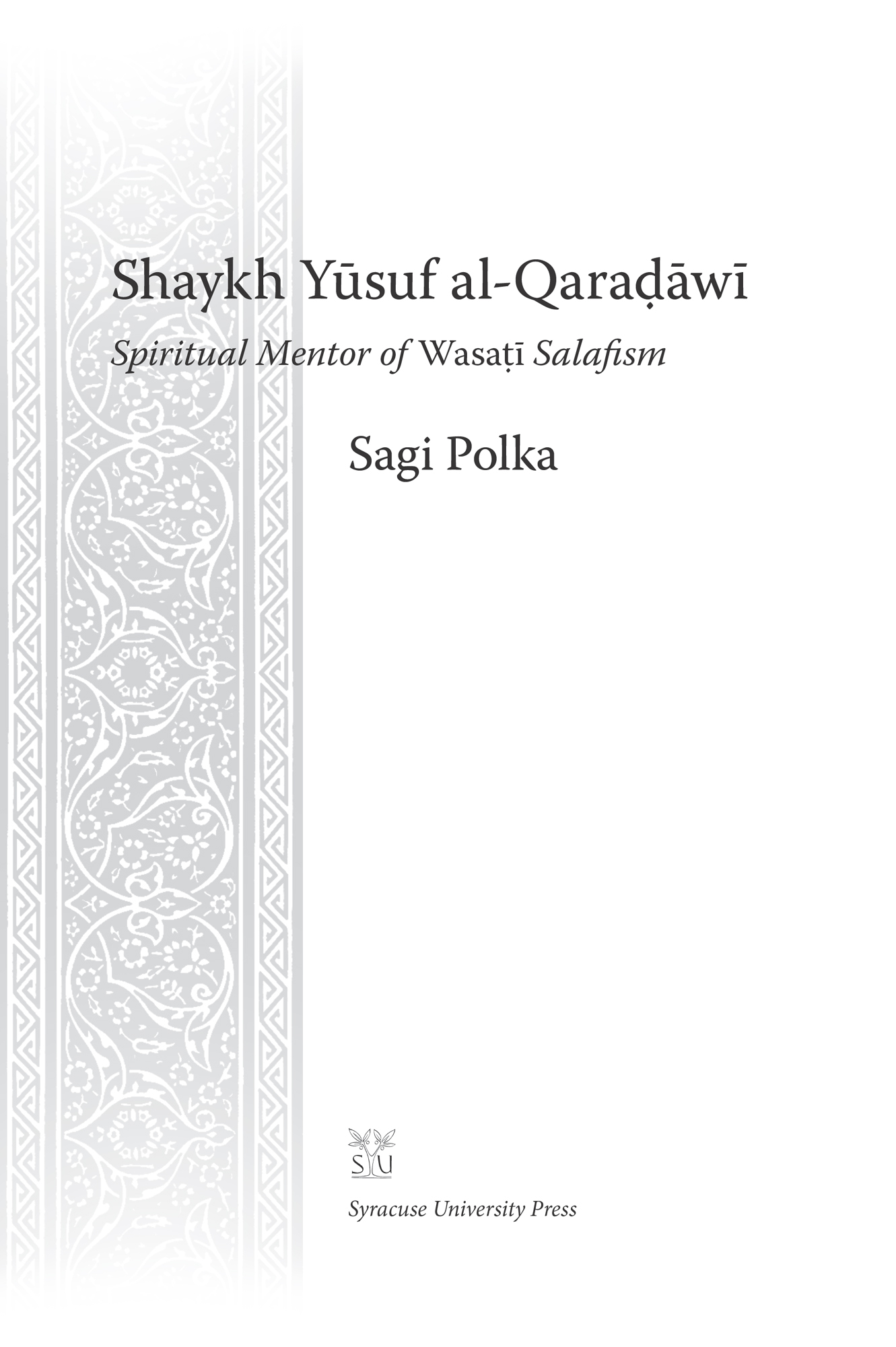 Shaykh Yūsuf al-Qaraḍāwī

Spiritual Mentor of Wasaṭī Salafism

Sagi Polka

SU

Syracuse University Press